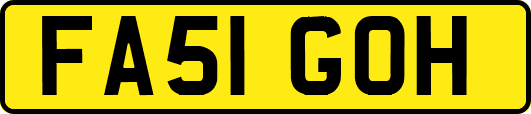 FA51 GOH